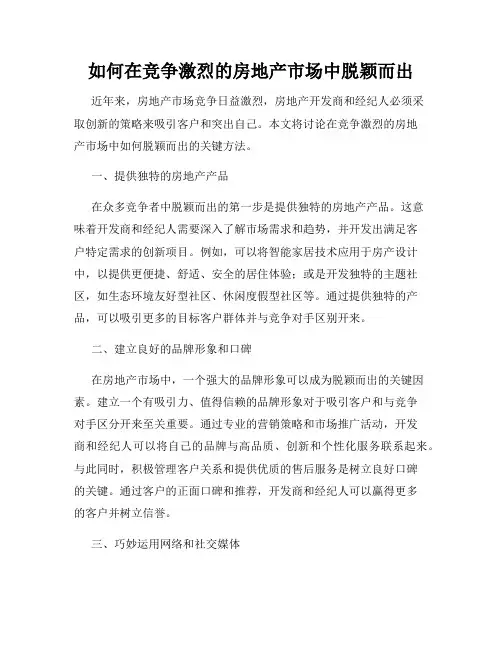 如何在竞争激烈的房地产市场中脱颖而出

近年来，房地产市场竞争日益激烈，房地产开发商和经纪人必须采取创新的策略来吸引客户和突出自己。本文将讨论在竞争激烈的房地产市场中如何脱颖而出的关键方法。

一、提供独特的房地产产品

在众多竞争者中脱颖而出的第一步是提供独特的房地产产品。这意味着开发商和经纪人需要深入了解市场需求和趋势，并开发出满足客户特定需求的创新项目。例如，可以将智能家居技术应用于房产设计中，以提供更便捷、舒适、安全的居住体验；或是开发独特的主题社区，如生态环境友好型社区、休闲度假型社区等。通过提供独特的产品，可以吸引更多的目标客户群体并与竞争对手区别开来。

二、建立良好的品牌形象和口碑

在房地产市场中，一个强大的品牌形象可以成为脱颖而出的关键因素。建立一个有吸引力、值得信赖的品牌形象对于吸引客户和与竞争对手区分开来至关重要。通过专业的营销策略和市场推广活动，开发商和经纪人可以将自己的品牌与高品质、创新和个性化服务联系起来。与此同时，积极管理客户关系和提供优质的售后服务是树立良好口碑的关键。通过客户的正面口碑和推荐，开发商和经纪人可以赢得更多的客户并树立信誉。

三、巧妙运用网络和社交媒体